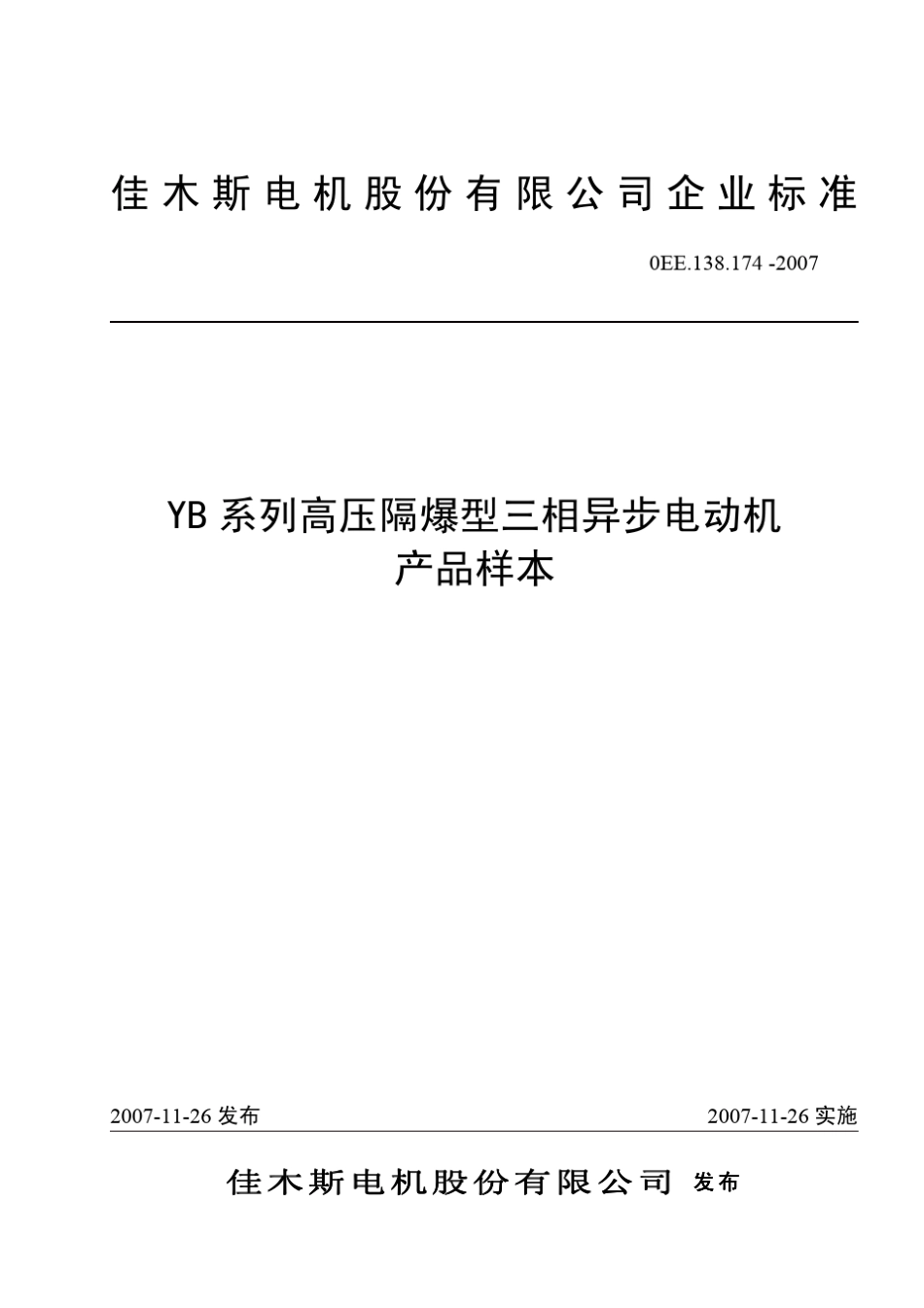 佳木斯电机股份有限公司企业标准

0EE.138.174 -2007

YB 系列高压隔爆型三相异步电动机
产品样本

2007-11-26 发布

2007-11-26 实施

佳木斯电机股份有限公司 发布